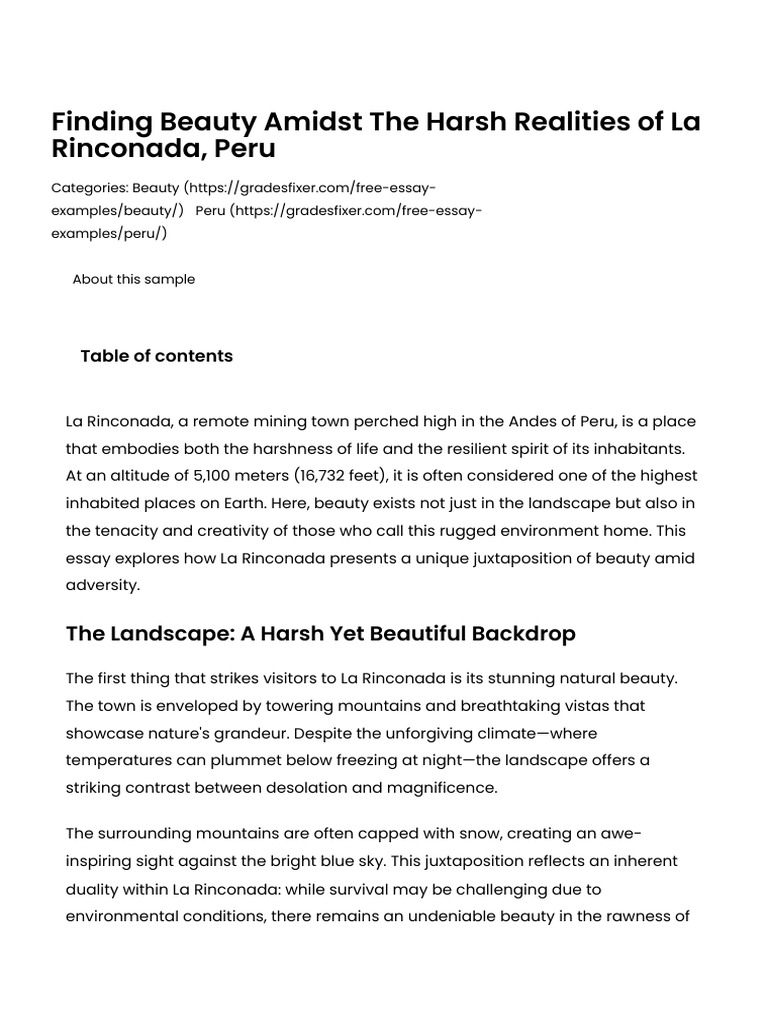 Finding Beauty Amidst The Harsh Realities of La Rinconada, Peru

Categories: Beauty (https://gradesfixer.com/free-essay-examples/beauty/) Peru (https://gradesfixer.com/free-essay-examples/peru/)

About this sample

Table of contents

La Rinconada, a remote mining town perched high in the Andes of Peru, is a place that embodies both the harshness of life and the resilient spirit of its inhabitants. At an altitude of 5,100 meters (16,732 feet), it is often considered one of the highest inhabited places on Earth. Here, beauty exists not just in the landscape but also in the tenacity and creativity of those who call this rugged environment home. This essay explores how La Rinconada presents a unique juxtaposition of beauty amid adversity.

The Landscape: A Harsh Yet Beautiful Backdrop

The first thing that strikes visitors to La Rinconada is its stunning natural beauty. The town is enveloped by towering mountains and breathtaking vistas that showcase nature's grandeur. Despite the unforgiving climate—where temperatures can plummet below freezing at night—the landscape offers a striking contrast between desolation and magnificence.

The surrounding mountains are often capped with snow, creating an awe-inspiring sight against the bright blue sky. This juxtaposition reflects an inherent duality within La Rinconada: while survival may be challenging due to environmental conditions, there remains an undeniable beauty in the rawness of